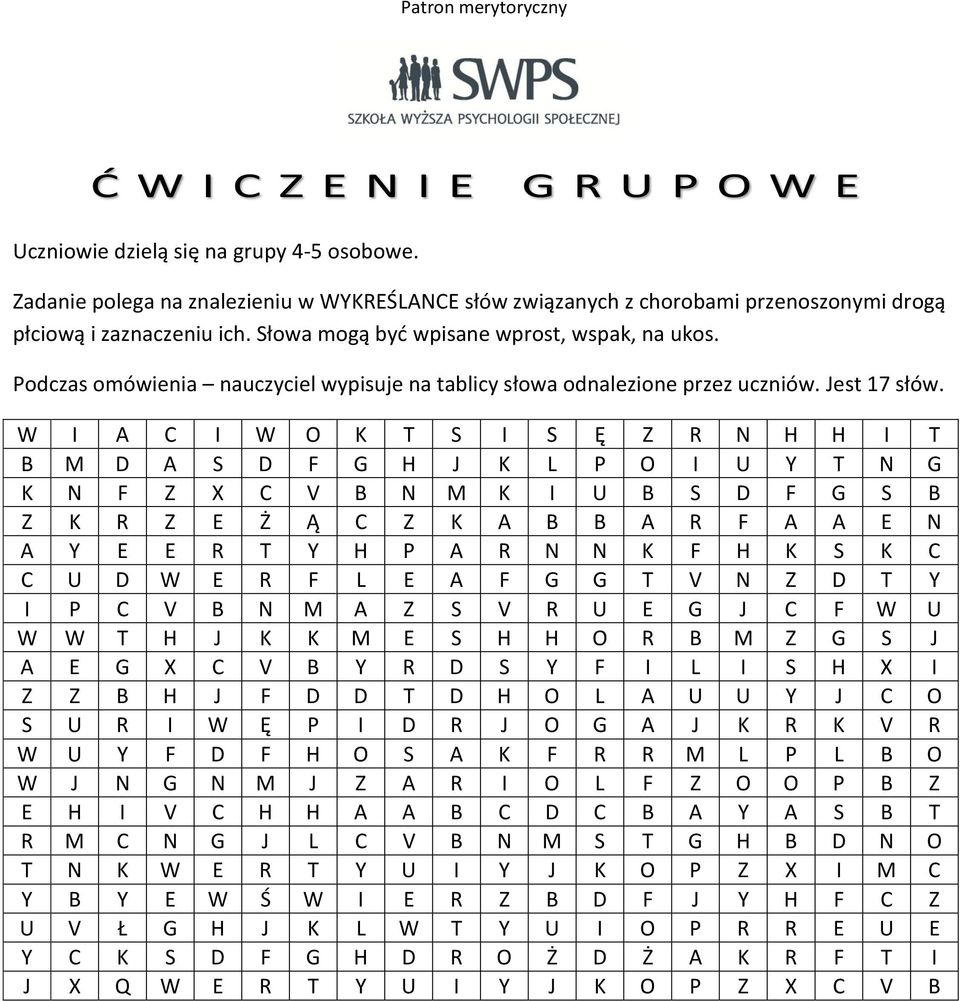 Patron merytoryczny

SWPS
SZKOŁA WYŻSZA PSYCHOLOGII SPOŁECZNEJ

ĆWICZENIE GRUPOWE

Uczniowie dzielą się na grupy 4-5 osobowe.

Zadanie polega na znalezieniu w WYKREŚLANCE słów związanych z chorobami przenoszonymi drogą płciową i zaznaczeniu ich. Słowa mogą być wpisane wprost, wspak, na ukos.

Podczas omówienia – nauczyciel wypisuje na tablicy słowa odnalezione przez uczniów. Jest 17 słów.

| W | I | A | C | I | W | O | K | T | S | I | S | Ę | Z | R | N | H | H | I | T |
|---|---|---|---|---|---|---|---|---|---|---|---|---|---|---|---|---|---|---|---|
| B | M | D | A | S | D | F | G | H | J | K | L | P | O | I | U | Y | T | N | G |
| K | N | F | Z | X | C | V | B | N | M | K | I | U | B | S | D | F | G | S | B |
| Z | K | R | Z | E | Ż | Ą | C | Z | K | A | B | B | A | R | F | A | A | E | N |
| A | Y | E | E | R | T | Y | H | P | A | R | N | N | K | F | H | K | S | K | C |
| C | U | D | W | E | R | F | L | E | A | F | G | G | T | V | N | Z | D | T | Y |
| I | P | C | V | B | N | M | A | Z | S | V | R | U | E | G | J | C | F | W | U |
| W | W | T | H | J | K | K | M | E | S | H | H | O | R | B | M | Z | G | S | J |
| A | E | G | X | C | V | B | Y | R | D | S | Y | F | I | L | I | S | H | X | I |
| Z | Z | B | H | J | F | D | D | T | D | H | O | L | A | U | U | Y | J | C | O |
| S | U | R | I | W | Ę | P | I | D | R | J | O | G | A | J | K | R | K | V | R |
| W | U | Y | F | D | F | H | O | S | A | K | F | R | R | M | L | P | L | B | O |
| W | J | N | G | N | M | J | Z | A | R | I | O | L | F | Z | O | O | P | B | Z |
| E | H | I | V | C | H | H | A | A | B | C | D | C | B | A | Y | A | S | B | T |
| R | M | C | N | G | J | L | C | V | B | N | M | S | T | G | H | B | D | N | O |
| T | N | K | W | E | R | T | Y | U | I | Y | J | K | O | P | Z | X | I | M | C |
| Y | B | Y | E | W | Ś | W | I | E | R | Z | B | D | F | J | Y | H | F | C | Z |
| U | V | Ł | G | H | J | K | L | W | T | Y | U | I | O | P | R | R | E | U | E |
| Y | C | K | S | D | F | G | H | D | R | O | Ż | D | Ż | A | K | R | F | T | I |
| J | X | Q | W | E | R | T | Y | U | I | Y | J | K | O | P | Z | X | C | V | B |